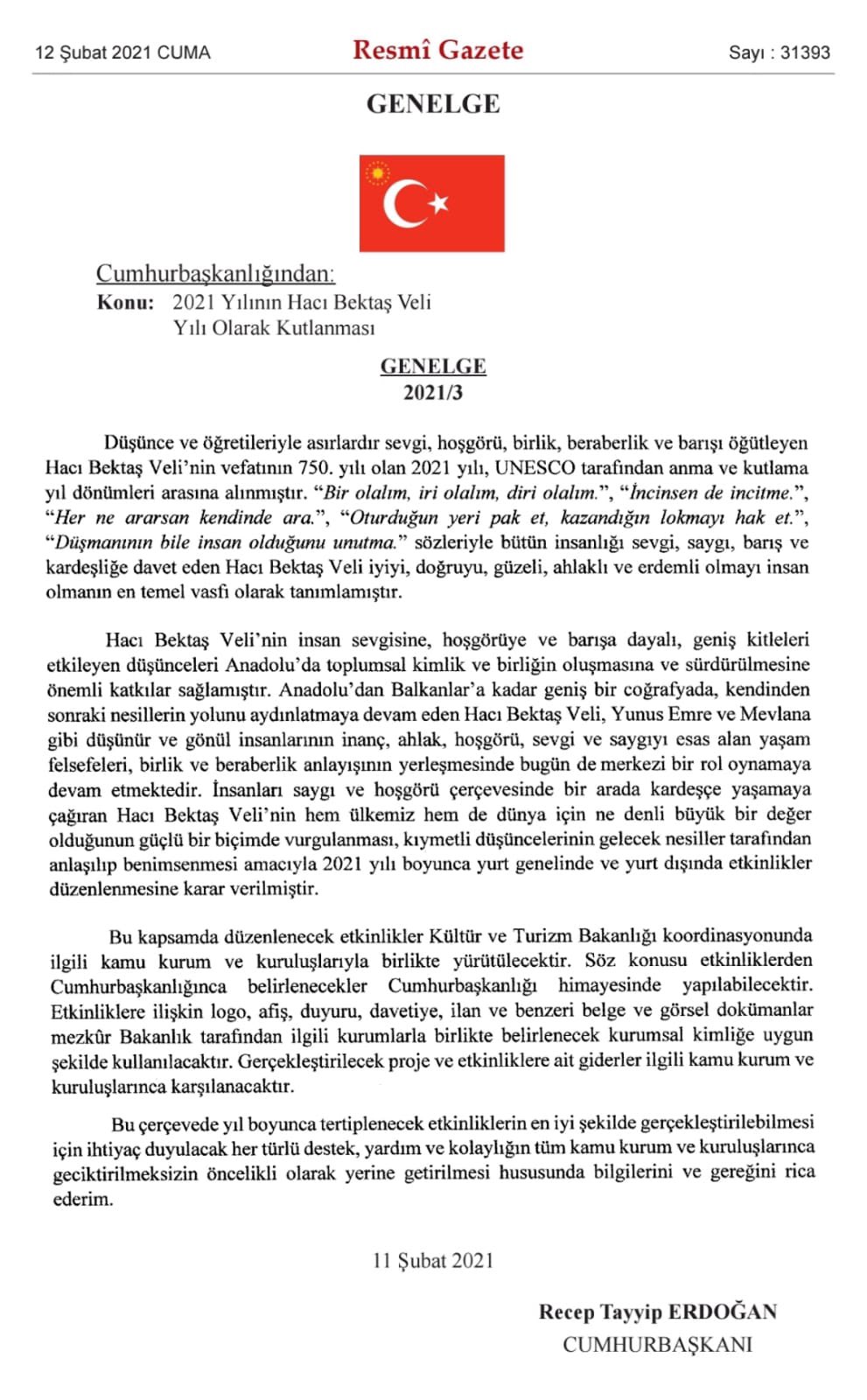 12 Şubat 2021 CUMA

Resmî Gazete

Sayı : 31393

GENELGE

Cumhurbaşkanlığından:

Konu: 2021 Yılının Hacı Bektaş Veli Yılı Olarak Kutlanması

GENELGE
2021/3

Düşünce ve öğretileriyle asırlardır sevgi, hoşgörü, birlik, beraberlik ve barışı öğütleyen Hacı Bektaş Veli'nin vefatının 750. yılı olan 2021 yılı, UNESCO tarafından anma ve kutlama yıl dönümleri arasına alınmıştır. "Bir olalım, iri olalım, diri olalım.", "İncinsen de incitme.", "Her ne ararsan kendinde ara.", "Oturduğun yeri pak et, kazandığın lokmayı hak et.", "Düşmanının bile insan olduğunu unutma." sözleriyle bütün insanlığı sevgi, saygı, barış ve kardeşliğe davet eden Hacı Bektaş Veli iyiyi, doğruyu, güzeli, ahlaklı ve erdemli olmayı insan olmanın en temel vasfı olarak tanımlamıştır.

Hacı Bektaş Veli'nin insan sevgisine, hoşgörüye ve barışa dayalı, geniş kitleleri etkileyen düşünceleri Anadolu'da toplumsal kimlik ve birliğin oluşmasına ve sürdürülmesine önemli katkılar sağlamıştır. Anadolu'dan Balkanlar'a kadar geniş bir coğrafyada, kendinden sonraki nesillerin yolunu aydınlatmaya devam eden Hacı Bektaş Veli, Yunus Emre ve Mevlana gibi düşünür ve gönül insanlarının inanç, ahlak, hoşgörü, sevgi ve saygıyı esas alan yaşam felsefeleri, birlik ve beraberlik anlayışının yerleşmesinde bugün de merkezi bir rol oynamaya devam etmektedir. İnsanları saygı ve hoşgörü çerçevesinde bir arada kardeşçe yaşamaya çağıran Hacı Bektaş Veli'nin hem ülkemiz hem de dünya için ne denli büyük bir değer olduğunun güçlü bir biçimde vurgulanması, kıymetli düşüncelerinin gelecek nesiller tarafından anlaşılıp benimsenmesi amacıyla 2021 yılı boyunca yurt genelinde ve yurt dışında etkinlikler düzenlenmesine karar verilmiştir.

Bu kapsamda düzenlenecek etkinlikler Kültür ve Turizm Bakanlığı koordinasyonunda ilgili kamu kurum ve kuruluşlarıyla birlikte yürütülecektir. Söz konusu etkinliklerden Cumhurbaşkanlığınca belirlenecekler Cumhurbaşkanlığı himayesinde yapılabilecektir. Etkinliklere ilişkin logo, afiş, duyuru, davetiye, ilan ve benzeri belge ve görsel dokümanlar mezkûr Bakanlık tarafından ilgili kurumlarla birlikte belirlenecek kurumsal kimliğe uygun şekilde kullanılacaktır. Gerçekleştirilecek proje ve etkinliklere ait giderler ilgili kamu kurum ve kuruluşlarınca karşılanacaktır.

Bu çerçevede yıl boyunca tertiplenecek etkinliklerin en iyi şekilde gerçekleştirilebilmesi için ihtiyaç duyulacak her türlü destek, yardım ve kolaylığın tüm kamu kurum ve kuruluşlarınca geciktirilmeksizin öncelikli olarak yerine getirilmesi hususunda bilgilerini ve gereğini rica ederim.

11 Şubat 2021

Recep Tayyip ERDOĞAN
CUMHURBAŞKANI